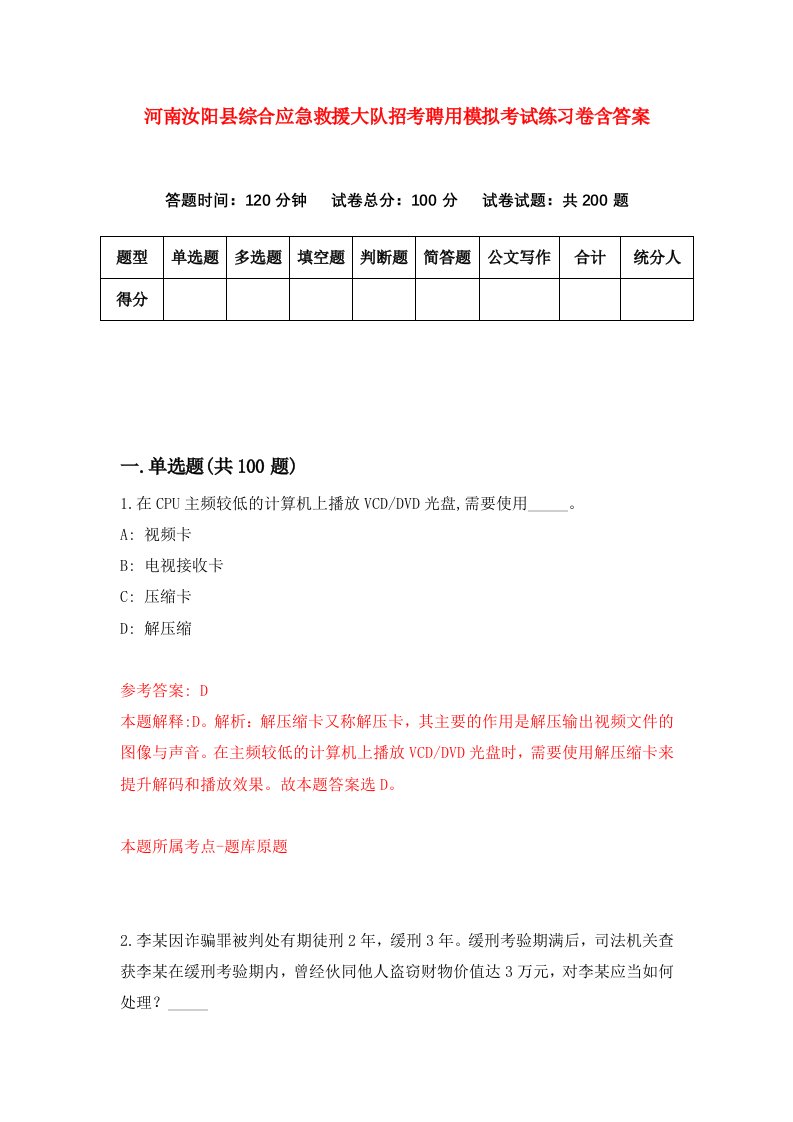 河南汝阳县综合应急救援大队招考聘用模拟考试练习卷含答案

答题时间：120 分钟　试卷总分：100 分　试卷试题：共 200 题

| 题型 | 单选题 | 多选题 | 填空题 | 判断题 | 简答题 | 公文写作 | 合计 | 统分人 |
|---|---|---|---|---|---|---|---|---|
| 得分 | | | | | | | | |

一.单选题(共 100 题)

1.在 CPU 主频较低的计算机上播放 VCD/DVD 光盘,需要使用_____。

A: 视频卡

B: 电视接收卡

C: 压缩卡

D: 解压缩

参考答案: D

本题解释:D。解析：解压缩卡又称解压卡，其主要的作用是解压输出视频文件的图像与声音。在主频较低的计算机上播放 VCD/DVD 光盘时，需要使用解压缩卡来提升解码和播放效果。故本题答案选 D。

本题所属考点-题库原题

2.李某因诈骗罪被判处有期徒刑 2 年，缓刑 3 年。缓刑考验期满后，司法机关查获李某在缓刑考验期内，曾经伙同他人盗窃财物价值达 3 万元，对李某应当如何处理？_____